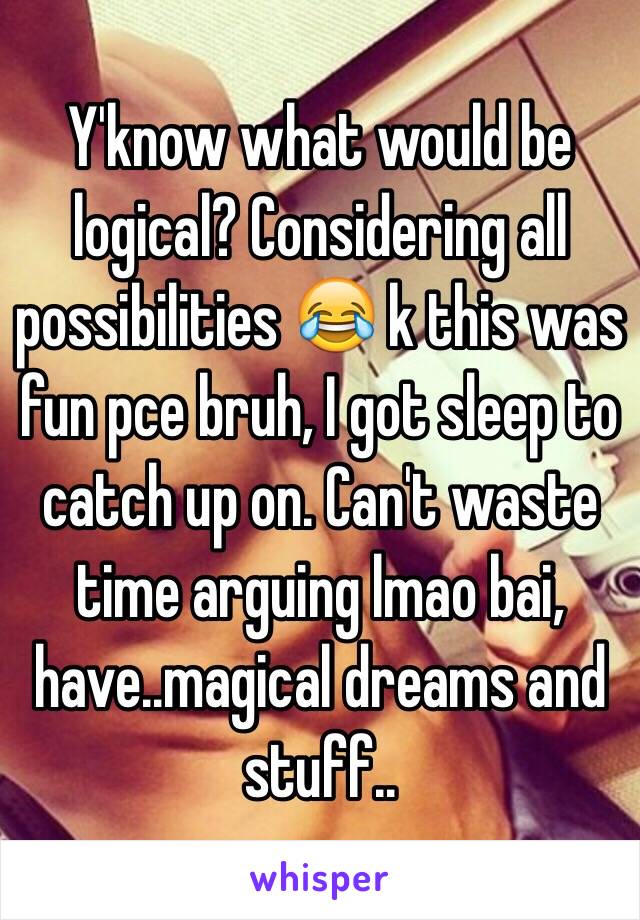 Y'know what would be logical? Considering all possibilities 😂 k this was fun pce bruh, I got sleep to catch up on. Can't waste time arguing lmao bai, have..magical dreams and stuff..

whisper